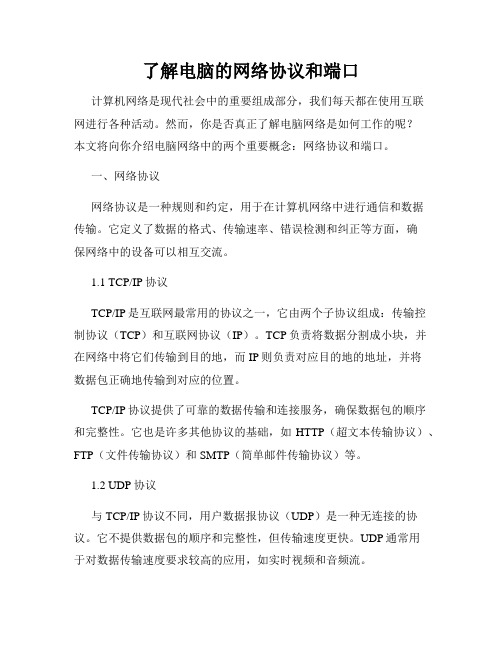 了解电脑的网络协议和端口

计算机网络是现代社会中的重要组成部分，我们每天都在使用互联网进行各种活动。然而，你是否真正了解电脑网络是如何工作的呢？本文将向你介绍电脑网络中的两个重要概念：网络协议和端口。

一、网络协议

网络协议是一种规则和约定，用于在计算机网络中进行通信和数据传输。它定义了数据的格式、传输速率、错误检测和纠正等方面，确保网络中的设备可以相互交流。

1.1 TCP/IP 协议

TCP/IP 是互联网最常用的协议之一，它由两个子协议组成：传输控制协议（TCP）和互联网协议（IP）。TCP 负责将数据分割成小块，并在网络中将它们传输到目的地，而 IP 则负责对应目的地的地址，并将数据包正确地传输到对应的位置。

TCP/IP 协议提供了可靠的数据传输和连接服务，确保数据包的顺序和完整性。它也是许多其他协议的基础，如 HTTP（超文本传输协议）、FTP（文件传输协议）和 SMTP（简单邮件传输协议）等。

1.2 UDP 协议

与 TCP/IP 协议不同，用户数据报协议（UDP）是一种无连接的协议。它不提供数据包的顺序和完整性，但传输速度更快。UDP 通常用于对数据传输速度要求较高的应用，如实时视频和音频流。